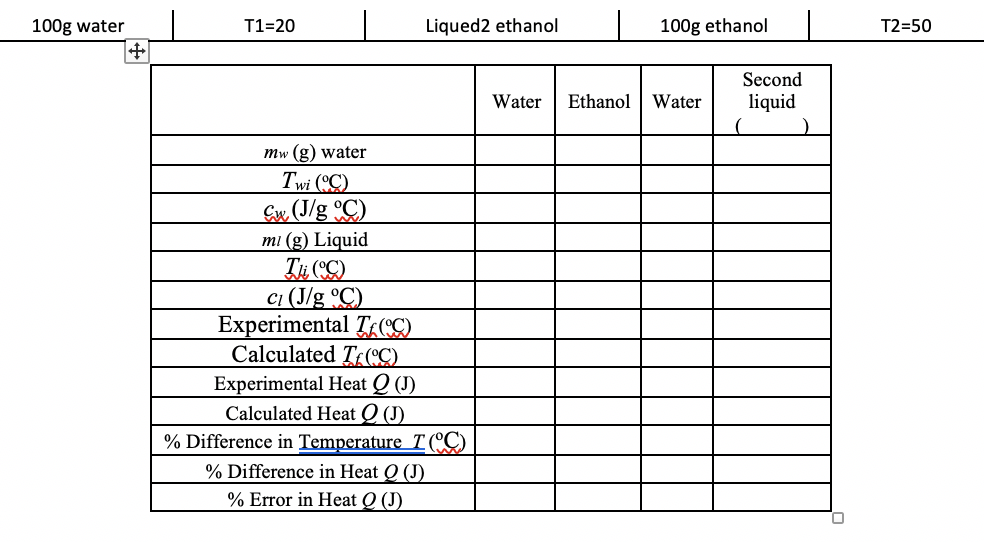 | 100g water | T1=20 | Liqued2 ethanol | 100g ethanol | T2=50 |
|---|---|---|---|---|

| | Water | Ethanol | Water | Second liquid ( ) |
|---|---|---|---|---|
| $m_w$ (g) water | | | | |
| $T_{wi}$ (ºC) | | | | |
| $c_w$ (J/g ºC) | | | | |
| $m_l$ (g) Liquid | | | | |
| $T_{li}$ (ºC) | | | | |
| $c_l$ (J/g ºC) | | | | |
| Experimental $T_f$ (ºC) | | | | |
| Calculated $T_f$ (ºC) | | | | |
| Experimental Heat $Q$ (J) | | | | |
| Calculated Heat $Q$ (J) | | | | |
| % Difference in Temperature $T$ (ºC) | | | | |
| % Difference in Heat $Q$ (J) | | | | |
| % Error in Heat $Q$ (J) | | | | |